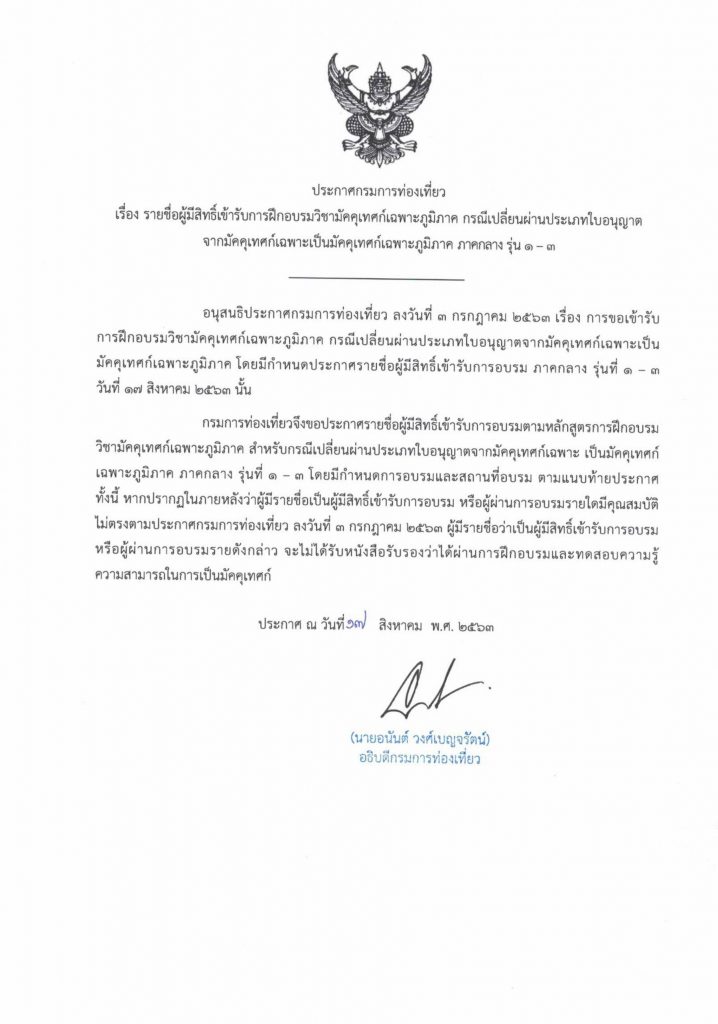 ประกาศกรมการท่องเที่ยว
เรื่อง รายชื่อผู้มีสิทธิ์เข้ารับการฝึกอบรมวิชามัคคุเทศก์เฉพาะภูมิภาค กรณีเปลี่ยนผ่านประเภทใบอนุญาต จากมัคคุเทศก์เฉพาะเป็นมัคคุเทศก์เฉพาะภูมิภาค ภาคกลาง รุ่น ๑ – ๓

อนุสนธิประกาศกรมการท่องเที่ยว ลงวันที่ ๓ กรกฎาคม ๒๕๖๓ เรื่อง การขอเข้ารับการฝึกอบรมวิชามัคคุเทศก์เฉพาะภูมิภาค กรณีเปลี่ยนผ่านประเภทใบอนุญาตจากมัคคุเทศก์เฉพาะเป็นมัคคุเทศก์เฉพาะภูมิภาค โดยมีกำหนดประกาศรายชื่อผู้มีสิทธิ์เข้ารับการอบรม ภาคกลาง รุ่นที่ ๑ – ๓ วันที่ ๑๗ สิงหาคม ๒๕๖๓ นั้น

กรมการท่องเที่ยวจึงขอประกาศรายชื่อผู้มีสิทธิ์เข้ารับการอบรมตามหลักสูตรการฝึกอบรมวิชามัคคุเทศก์เฉพาะภูมิภาค สำหรับกรณีเปลี่ยนผ่านประเภทใบอนุญาตจากมัคคุเทศก์เฉพาะ เป็นมัคคุเทศก์เฉพาะภูมิภาค ภาคกลาง รุ่นที่ ๑ – ๓ โดยมีกำหนดการอบรมและสถานที่อบรม ตามแนบท้ายประกาศ ทั้งนี้ หากปรากฏในภายหลังว่าผู้มีรายชื่อเป็นผู้มีสิทธิ์เข้ารับการอบรม หรือผู้ผ่านการอบรมรายใดมีคุณสมบัติไม่ตรงตามประกาศกรมการท่องเที่ยว ลงวันที่ ๓ กรกฎาคม ๒๕๖๓ ผู้มีรายชื่อว่าเป็นผู้มีสิทธิ์เข้ารับการอบรม หรือผู้ผ่านการอบรมรายดังกล่าว จะไม่ได้รับหนังสือรับรองว่าได้ผ่านการฝึกอบรมและทดสอบความรู้ความสามารถในการเป็นมัคคุเทศก์

ประกาศ ณ วันที่ ๑๗ สิงหาคม พ.ศ. ๒๕๖๓

(นายอนันต์ วงศ์เบญจรัตน์)
อธิบดีกรมการท่องเที่ยว